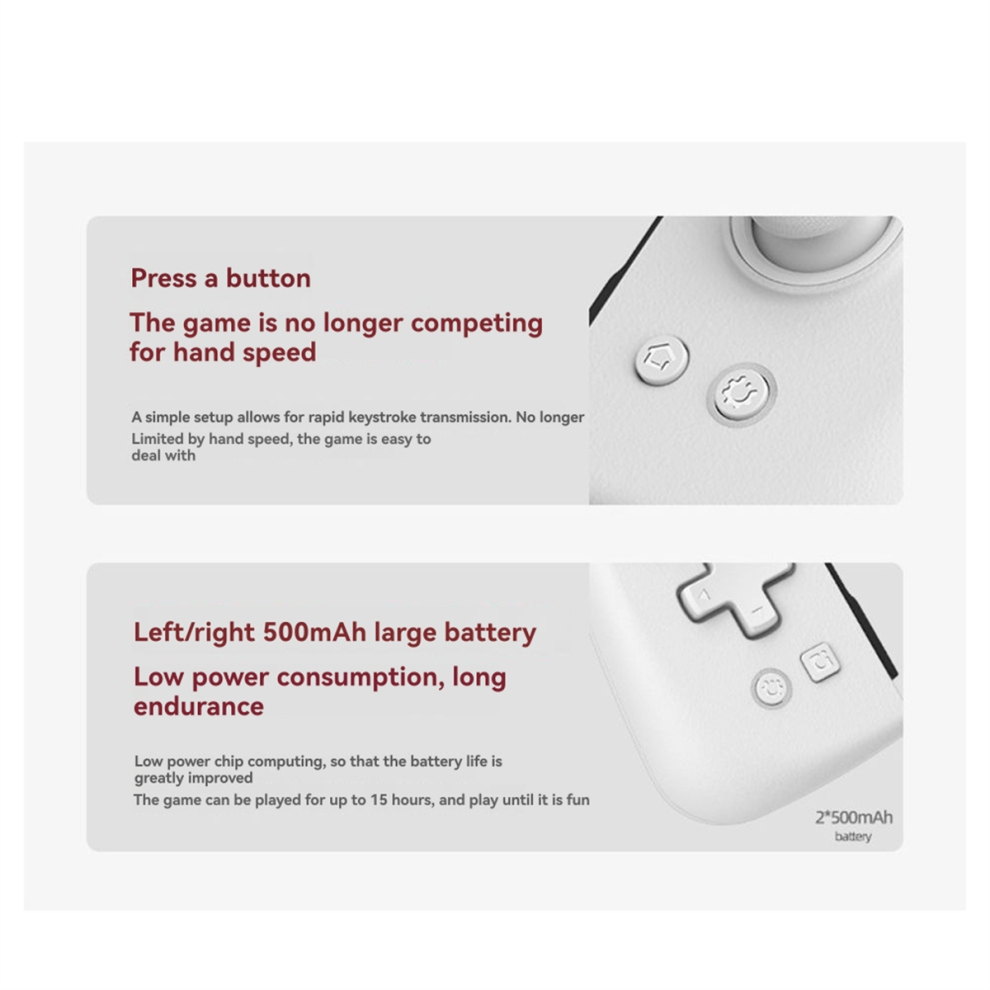 Press a button

The game is no longer competing for hand speed

A simple setup allows for rapid keystroke transmission. No longer Limited by hand speed, the game is easy to deal with

Left/right 500mAh large battery

Low power consumption, long endurance

Low power chip computing, so that the battery life is greatly improved

The game can be played for up to 15 hours, and play until it is fun

2*500mAh
battery